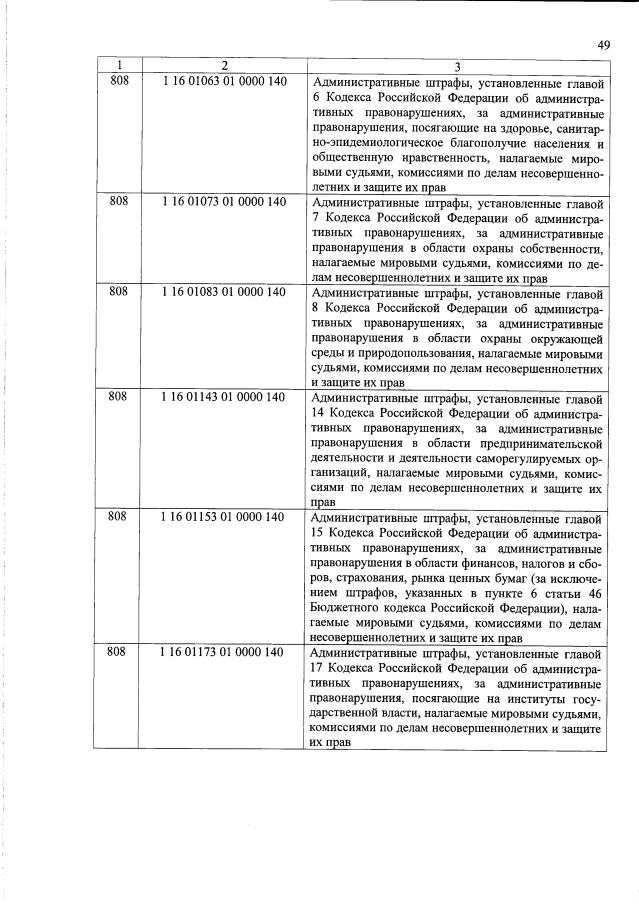 49

| 1 | 2 | 3 |
|---|---|---|
| 808 | 1 16 01063 01 0000 140 | Административные штрафы, установленные главой 6 Кодекса Российской Федерации об административных правонарушениях, за административные правонарушения, посягающие на здоровье, санитарно-эпидемиологическое благополучие населения и общественную нравственность, налагаемые мировыми судьями, комиссиями по делам несовершеннолетних и защите их прав |
| 808 | 1 16 01073 01 0000 140 | Административные штрафы, установленные главой 7 Кодекса Российской Федерации об административных правонарушениях, за административные правонарушения в области охраны собственности, налагаемые мировыми судьями, комиссиями по делам несовершеннолетних и защите их прав |
| 808 | 1 16 01083 01 0000 140 | Административные штрафы, установленные главой 8 Кодекса Российской Федерации об административных правонарушениях, за административные правонарушения в области охраны окружающей среды и природопользования, налагаемые мировыми судьями, комиссиями по делам несовершеннолетних и защите их прав |
| 808 | 1 16 01143 01 0000 140 | Административные штрафы, установленные главой 14 Кодекса Российской Федерации об административных правонарушениях, за административные правонарушения в области предпринимательской деятельности и деятельности саморегулируемых организаций, налагаемые мировыми судьями, комиссиями по делам несовершеннолетних и защите их прав |
| 808 | 1 16 01153 01 0000 140 | Административные штрафы, установленные главой 15 Кодекса Российской Федерации об административных правонарушениях, за административные правонарушения в области финансов, налогов и сборов, страхования, рынка ценных бумаг (за исключением штрафов, указанных в пункте 6 статьи 46 Бюджетного кодекса Российской Федерации), налагаемые мировыми судьями, комиссиями по делам несовершеннолетних и защите их прав |
| 808 | 1 16 01173 01 0000 140 | Административные штрафы, установленные главой 17 Кодекса Российской Федерации об административных правонарушениях, за административные правонарушения, посягающие на институты государственной власти, налагаемые мировыми судьями, комиссиями по делам несовершеннолетних и защите их прав |